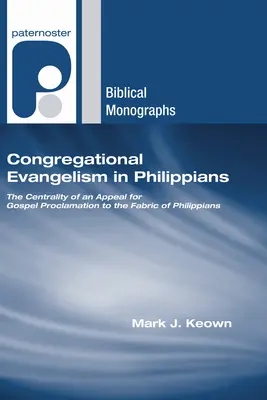 paternoster

Biblical Monographs

Congregational Evangelism in Philippians

The Centrality of an Appeal for Gospel Proclamation to the Fabric of Philippians

Mark J. Keown